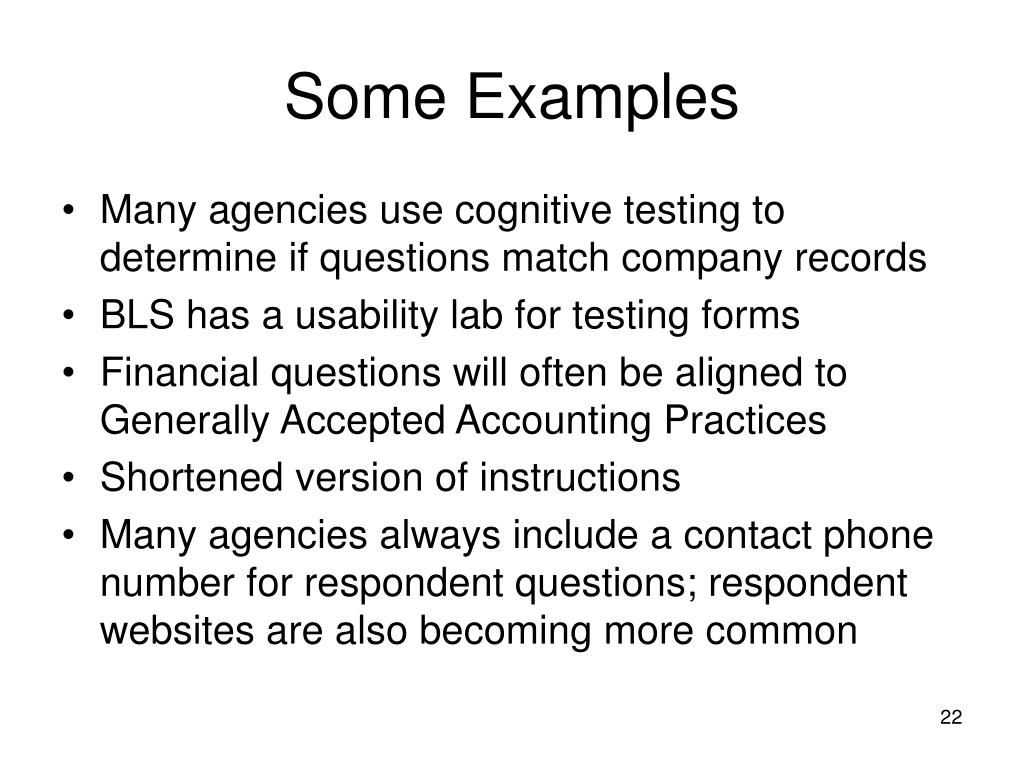 Some Examples

• Many agencies use cognitive testing to determine if questions match company records
• BLS has a usability lab for testing forms
• Financial questions will often be aligned to Generally Accepted Accounting Practices
• Shortened version of instructions
• Many agencies always include a contact phone number for respondent questions; respondent websites are also becoming more common

22